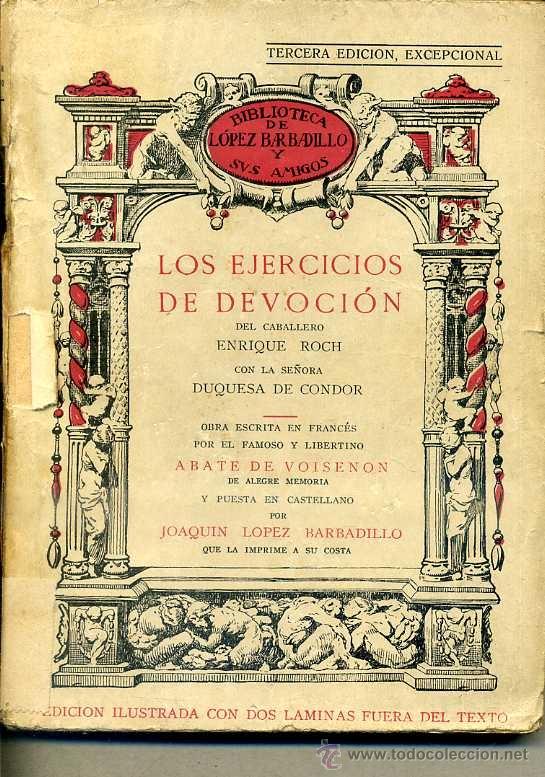 TERCERA EDICION, EXCEPCIONAL

BIBLIOTECA DE LÓPEZ BARBADILLO Y SVS AMIGOS

LOS EJERCICIOS DE DEVOCIÓN

DEL CABALLERO
ENRIQUE ROCH
CON LA SEÑORA
DUQUESA DE CONDOR

OBRA ESCRITA EN FRANCÉS
POR EL FAMOSO Y LIBERTINO
ABATE DE VOISENON
DE ALEGRE MEMORIA
Y PUESTA EN CASTELLANO
POR
JOAQUIN LOPEZ BARBADILLO
QUE LA IMPRIME A SU COSTA

EDICION ILUSTRADA CON DOS LAMINAS FUERA DEL TEXTO

www.todocoleccion.net